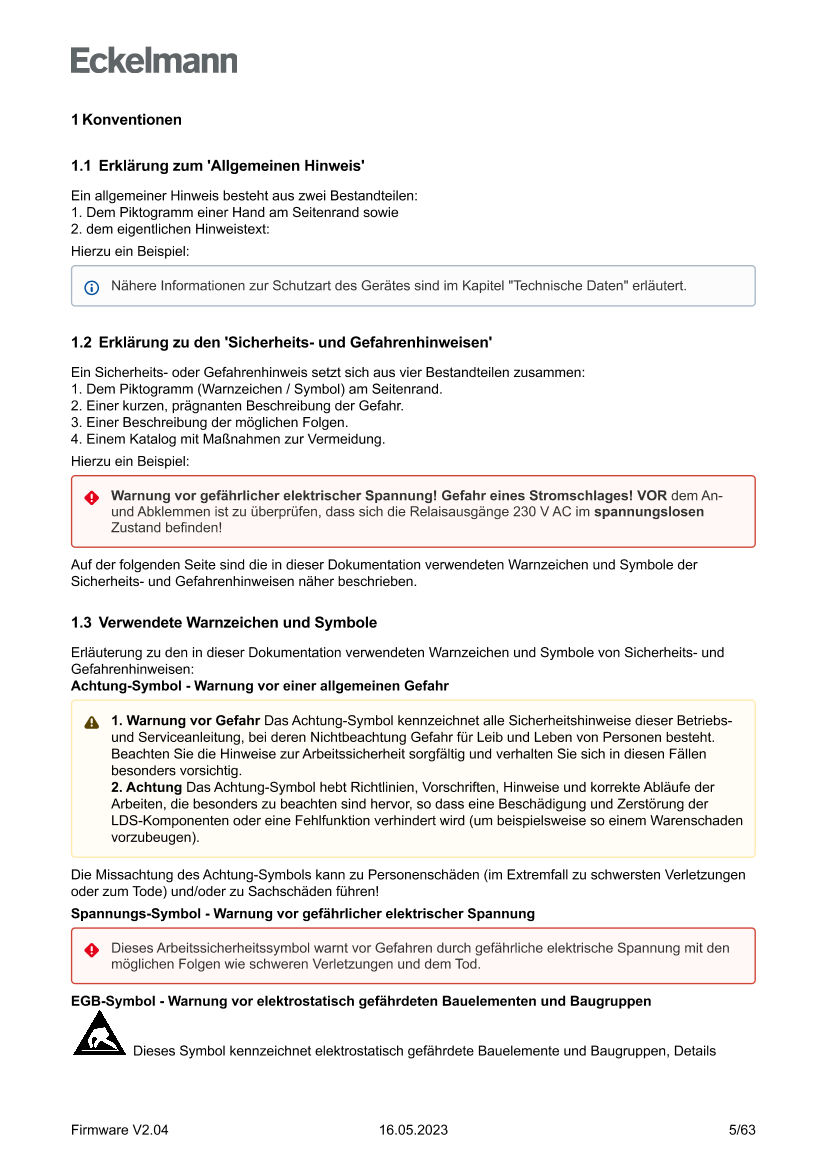 Eckelmann

1 Konventionen

1.1 Erklärung zum 'Allgemeinen Hinweis'

Ein allgemeiner Hinweis besteht aus zwei Bestandteilen:
1. Dem Piktogramm einer Hand am Seitenrand sowie
2. dem eigentlichen Hinweistext:

Hierzu ein Beispiel:

Nähere Informationen zur Schutzart des Gerätes sind im Kapitel "Technische Daten" erläutert.

1.2 Erklärung zu den 'Sicherheits- und Gefahrenhinweisen'

Ein Sicherheits- oder Gefahrenhinweis setzt sich aus vier Bestandteilen zusammen:
1. Dem Piktogramm (Warnzeichen / Symbol) am Seitenrand.
2. Einer kurzen, prägnanten Beschreibung der Gefahr.
3. Einer Beschreibung der möglichen Folgen.
4. Einem Katalog mit Maßnahmen zur Vermeidung.

Hierzu ein Beispiel:

Warnung vor gefährlicher elektrischer Spannung! Gefahr eines Stromschlages! VOR dem An- und Abklemmen ist zu überprüfen, dass sich die Relaisausgänge 230 V AC im spannungslosen Zustand befinden!

Auf der folgenden Seite sind die in dieser Dokumentation verwendeten Warnzeichen und Symbole der Sicherheits- und Gefahrenhinweisen näher beschrieben.

1.3 Verwendete Warnzeichen und Symbole

Erläuterung zu den in dieser Dokumentation verwendeten Warnzeichen und Symbole von Sicherheits- und Gefahrenhinweisen:
Achtung-Symbol - Warnung vor einer allgemeinen Gefahr

1. Warnung vor Gefahr Das Achtung-Symbol kennzeichnet alle Sicherheitshinweise dieser Betriebs- und Serviceanleitung, bei deren Nichtbeachtung Gefahr für Leib und Leben von Personen besteht. Beachten Sie die Hinweise zur Arbeitssicherheit sorgfältig und verhalten Sie sich in diesen Fällen besonders vorsichtig.
2. Achtung Das Achtung-Symbol hebt Richtlinien, Vorschriften, Hinweise und korrekte Abläufe der Arbeiten, die besonders zu beachten sind hervor, so dass eine Beschädigung und Zerstörung der LDS-Komponenten oder eine Fehlfunktion verhindert wird (um beispielsweise so einem Warenschaden vorzubeugen).

Die Missachtung des Achtung-Symbols kann zu Personenschäden (im Extremfall zu schwersten Verletzungen oder zum Tode) und/oder zu Sachschäden führen!
Spannungs-Symbol - Warnung vor gefährlicher elektrischer Spannung

Dieses Arbeitssicherheitssymbol warnt vor Gefahren durch gefährliche elektrische Spannung mit den möglichen Folgen wie schweren Verletzungen und dem Tod.

EGB-Symbol - Warnung vor elektrostatisch gefährdeten Bauelementen und Baugruppen

Dieses Symbol kennzeichnet elektrostatisch gefährdete Bauelemente und Baugruppen, Details

Firmware V2.04 16.05.2023 5/63